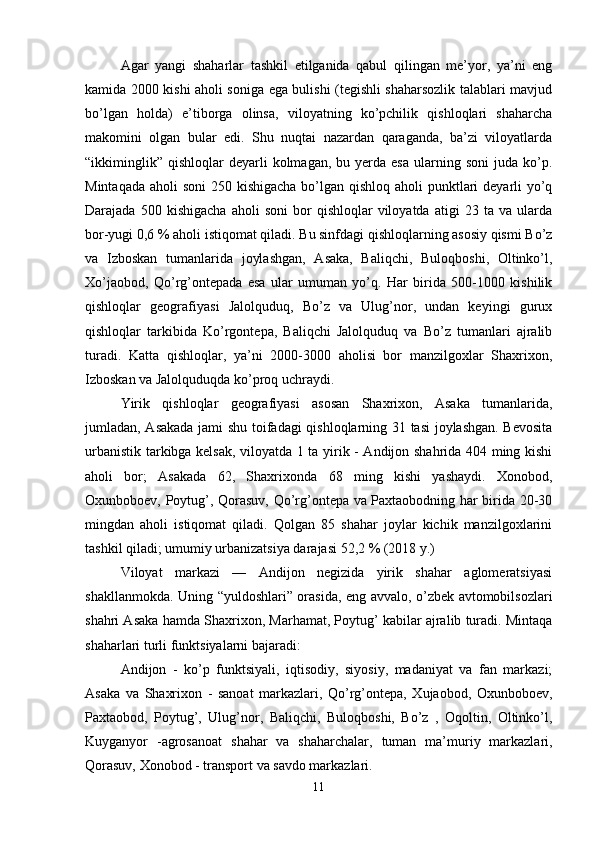 Agar yangi shaharlar tashkil etilganida qabul qilingan me’yor, ya’ni eng kamida 2000 kishi aholi soniga ega bulishi (tegishli shaharsozlik talablari mavjud bo’lgan holda) e’tiborga olinsa, viloyatning ko’pchilik qishloqlari shaharcha makomini olgan bular edi. Shu nuqtai nazardan qaraganda, ba’zi viloyatlarda “ikkiminglik” qishloqlar deyarli kolmagan, bu yerda esa ularning soni juda ko’p. Mintaqada aholi soni 250 kishigacha bo’lgan qishloq aholi punktlari deyarli yo’q Darajada 500 kishigacha aholi soni bor qishloqlar viloyatda atigi 23 ta va ularda bor-yugi 0,6 % aholi istiqomat qiladi. Bu sinfdagi qishloqlarning asosiy qismi Bo’z va Izboskan tumanlarida joylashgan, Asaka, Baliqchi, Buloqboshi, Oltinko’l, Xo’jaobod, Qo’rg’ontepada esa ular umuman yo’q. Har birida 500-1000 kishilik qishloqlar geografiyasi Jalolquduq, Bo’z va Ulug’nor, undan keyingi gurux qishloqlar tarkibida Ko’rgontepa, Baliqchi Jalolquduq va Bo’z tumanlari ajralib turadi. Katta qishloqlar, ya’ni 2000-3000 aholisi bor manzilgoxlar Shaxrixon, Izboskan va Jalolquduqda ko’proq uchraydi.

Yirik qishloqlar geografiyasi asosan Shaxrixon, Asaka tumanlarida, jumladan, Asakada jami shu toifadagi qishloqlarning 31 tasi joylashgan. Bevosita urbanistik tarkibga kelsak, viloyatda 1 ta yirik - Andijon shahrida 404 ming kishi aholi bor; Asakada 62, Shaxrixonda 68 ming kishi yashaydi. Xonobod, Oxunboboev, Poytug’, Qorasuv, Qo’rg’ontepa va Paxtaobodning har birida 20-30 mingdan aholi istiqomat qiladi. Qolgan 85 shahar joylar kichik manzilgoxlarini tashkil qiladi; umumiy urbanizatsiya darajasi 52,2 % (2018 y.)

Viloyat markazi — Andijon negizida yirik shahar aglomeratsiyasi shakllanmokda. Uning “yuldoshlari” orasida, eng avvalo, o’zbek avtomobilsozlari shahri Asaka hamda Shaxrixon, Marhamat, Poytug’ kabilar ajralib turadi. Mintaqa shaharlari turli funktsiyalarni bajaradi:

Andijon - ko’p funktsiyali, iqtisodiy, siyosiy, madaniyat va fan markazi; Asaka va Shaxrixon - sanoat markazlari, Qo’rg’ontepa, Xujaobod, Oxunboboev, Paxtaobod, Poytug’, Ulug’nor, Baliqchi, Buloqboshi, Bo’z , Oqoltin, Oltinko’l, Kuyganyor -agrosanoat shahar va shaharchalar, tuman ma’muriy markazlari, Qorasuv, Xonobod - transport va savdo markazlari.

11